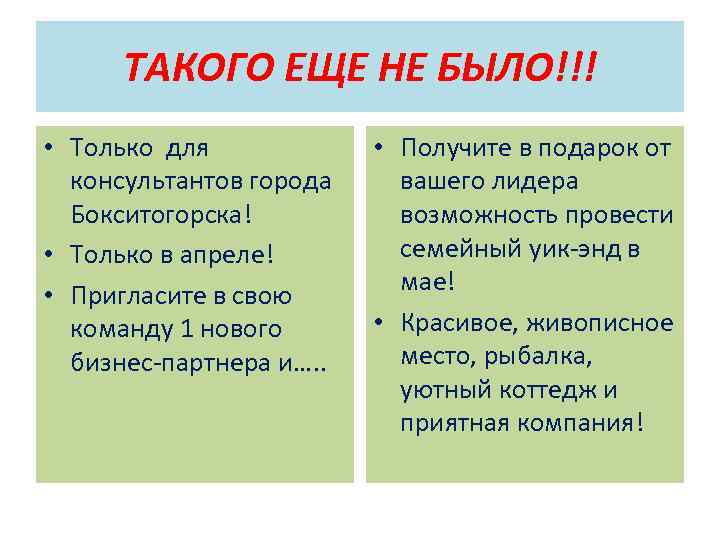 ТАКОГО ЕЩЕ НЕ БЫЛО!!!

• Только для консультантов города Бокситогорска!
• Только в апреле!
• Пригласите в свою команду 1 нового бизнес-партнера и…..

• Получите в подарок от вашего лидера возможность провести семейный уик-энд в мае!
• Красивое, живописное место, рыбалка, уютный коттедж и приятная компания!